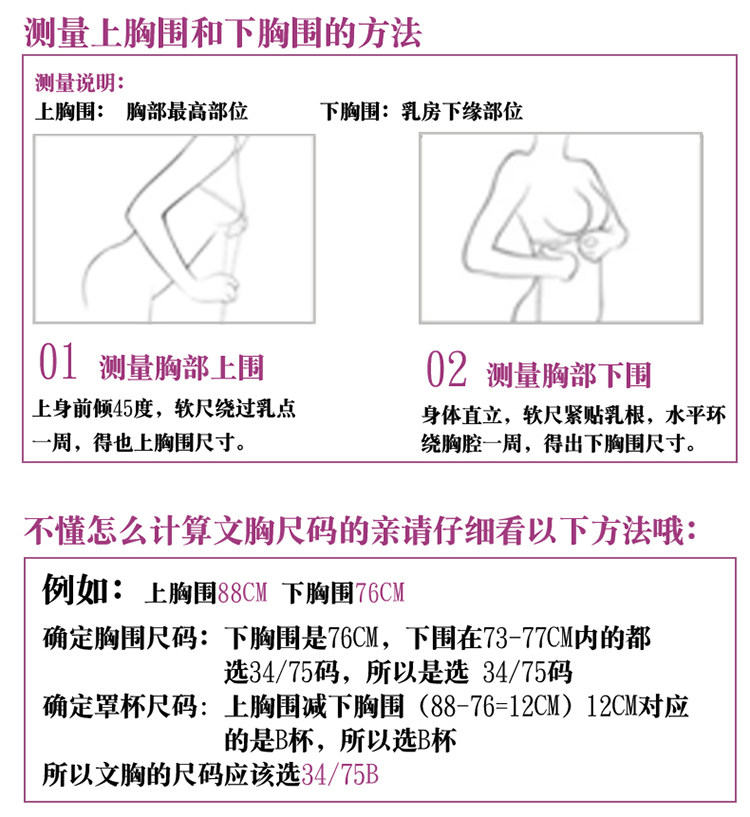 测量上胸围和下胸围的方法

测量说明：
上胸围： 胸部最高部位

下胸围：乳房下缘部位

01 测量胸部上围

上身前倾45度，软尺绕过乳点一周，得也上胸围尺寸。

02 测量胸部下围

身体直立，软尺紧贴乳根，水平环绕胸腔一周，得出下胸围尺寸。

不懂怎么计算文胸尺码的亲请仔细看以下方法哦：

例如： 上胸围88CM 下胸围76CM

确定胸围尺码：下胸围是76CM，下围在73-77CM内的都选34/75码，所以是选 34/75码

确定罩杯尺码：上胸围减下胸围（88-76=12CM）12CM对应的是B杯，所以选B杯

所以文胸的尺码应该选34/75B